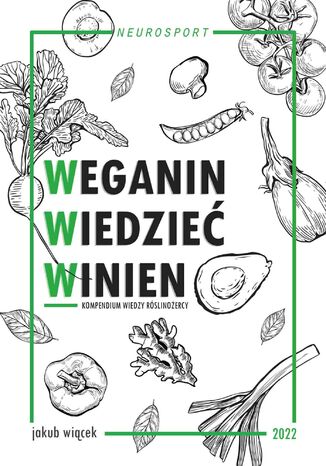 NEUROSPORT

WEGANIN
WIEDZIEĆ
WINIEN

KOMPENDIUM WIEDZY ROŚLINOŻERCY

jakub wiącek

2022